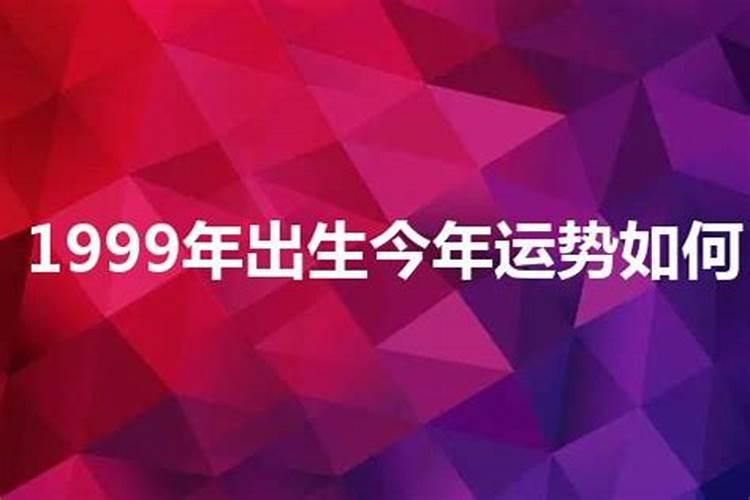 1999年出生今年运势如何